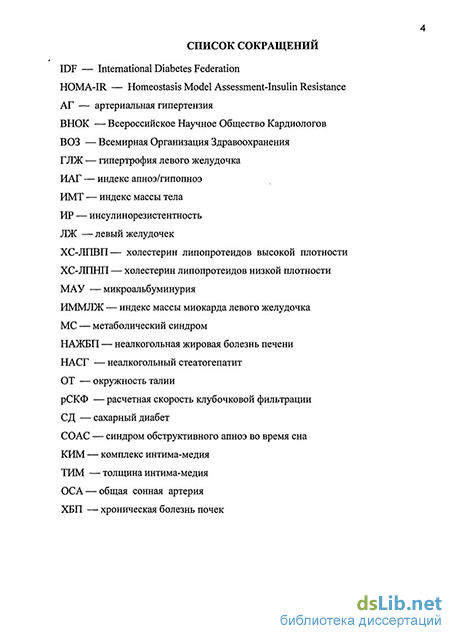 4

СПИСОК СОКРАЩЕНИЙ

IDF — International Diabetes Federation

HOMA-IR — Homeostasis Model Assessment-Insulin Resistance

АГ — артериальная гипертензия

ВНОК — Всероссийское Научное Общество Кардиологов

ВОЗ — Всемирная Организация Здравоохранения

ГЛЖ — гипертрофия левого желудочка

ИАГ — индекс апноэ/гипопноэ

ИМТ — индекс массы тела

ИР — инсулинорезистентность

ЛЖ — левый желудочек

ХС-ЛПВП — холестерин липопротеидов высокой плотности

ХС-ЛПНП — холестерин липопротеидов низкой плотности

МАУ — микроальбуминурия

ИММЛЖ — индекс массы миокарда левого желудочка

МС — метаболический синдром

НАЖБП — неалкогольная жировая болезнь печени

НАСГ — неалкогольный стеатогепатит

ОТ — окружность талии

рСКФ — расчетная скорость клубочковой фильтрации

СД — сахарный диабет

СОАС — синдром обструктивного апноэ во время сна

КИМ — комплекс интима-медия

ТИМ — толщина интима-медия

ОСА — общая сонная артерия

ХБП — хроническая болезнь почек

dsLib.net
библиотека диссертаций